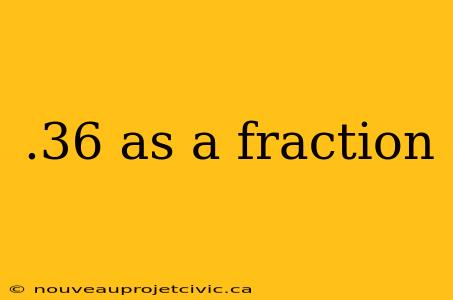 .36 as a fraction

© nouveauprojetcivic.ca